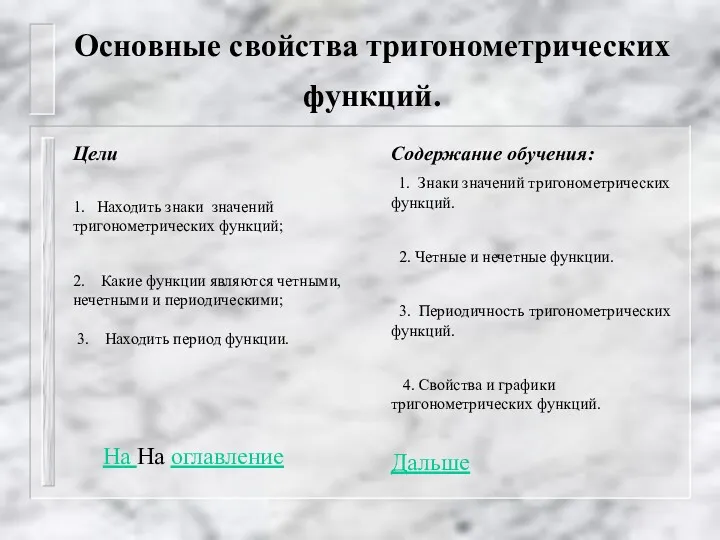 Основные свойства тригонометрических функций.

Цели

1. Находить знаки значений тригонометрических функций;

2. Какие функции являются четными, нечетными и периодическими;

3. Находить период функции.

На На оглавление

Содержание обучения:

1. Знаки значений тригонометрических функций.

2. Четные и нечетные функции.

3. Периодичность тригонометрических функций.

4. Свойства и графики тригонометрических функций.

Дальше